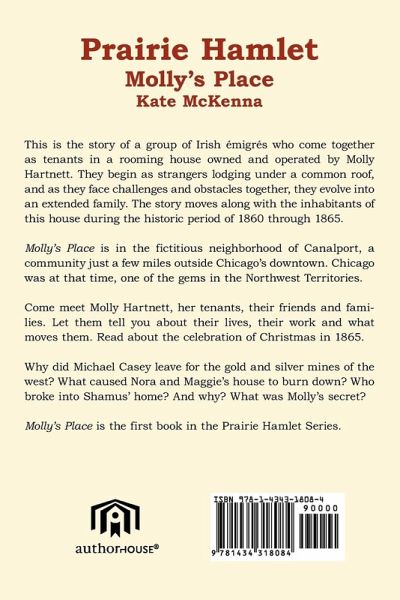 Prairie Hamlet
Molly's Place
Kate McKenna

This is the story of a group of Irish émigrés who come together as tenants in a rooming house owned and operated by Molly Hartnett. They begin as strangers lodging under a common roof, and as they face challenges and obstacles together, they evolve into an extended family. The story moves along with the inhabitants of this house during the historic period of 1860 through 1865.

Molly's Place is in the fictitious neighborhood of Canalport, a community just a few miles outside Chicago's downtown. Chicago was at that time, one of the gems in the Northwest Territories.

Come meet Molly Hartnett, her tenants, their friends and families. Let them tell you about their lives, their work and what moves them. Read about the celebration of Christmas in 1865.

Why did Michael Casey leave for the gold and silver mines of the west? What caused Nora and Maggie's house to burn down? Who broke into Shamus' home? And why? What was Molly's secret?

Molly's Place is the first book in the Prairie Hamlet Series.

authorHOUSE®

ISBN 978-1-4343-1808-4
90000
9 781434 318084